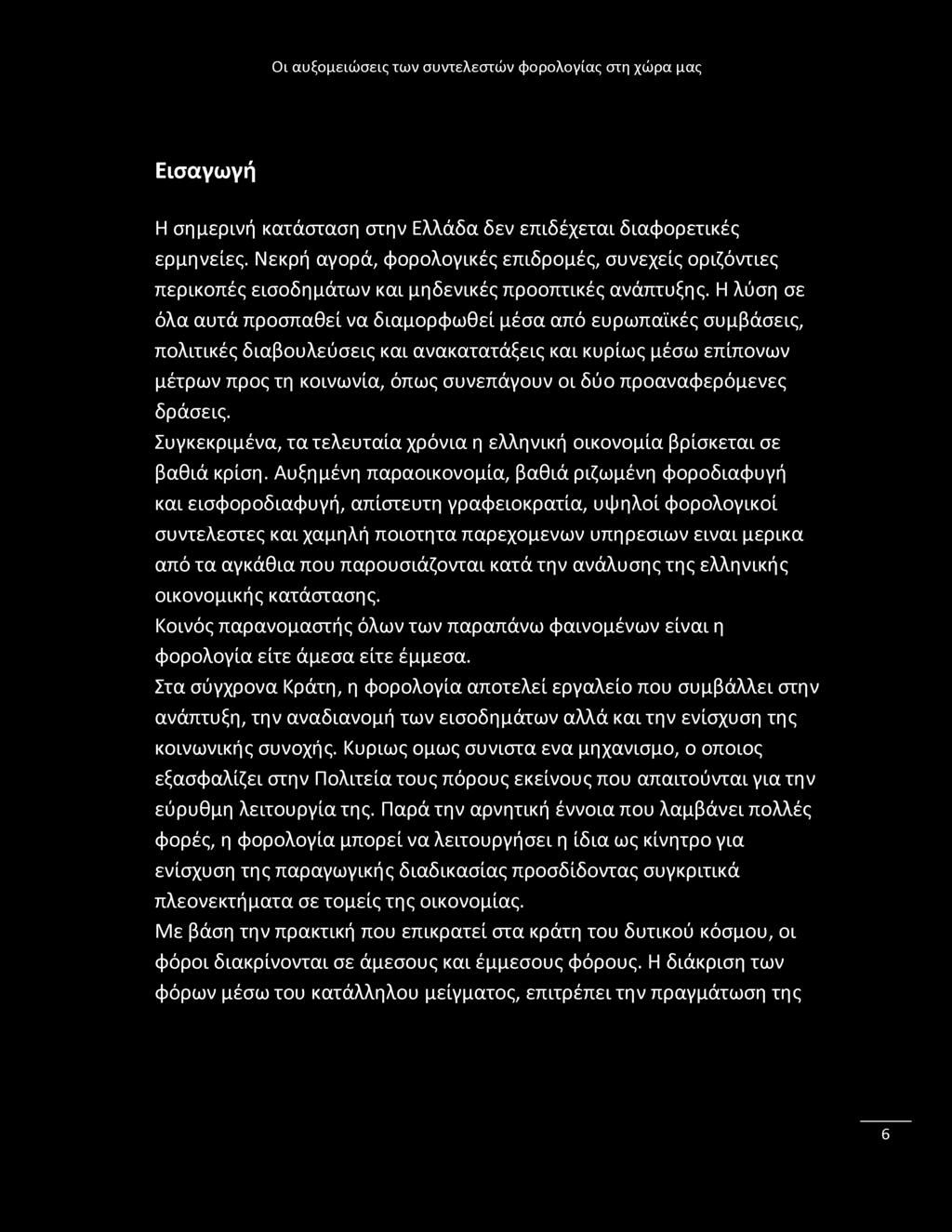 Οι αυξομειώσεις των συντελεστών φορολογίας στη χώρα μας

Εισαγωγή

Η σημερινή κατάσταση στην Ελλάδα δεν επιδέχεται διαφορετικές ερμηνείες. Νεκρή αγορά, φορολογικές επιδρομές, συνεχείς οριζόντιες περικοπές εισοδημάτων και μηδενικές προοπτικές ανάπτυξης. Η λύση σε όλα αυτά προσπαθεί να διαμορφωθεί μέσα από ευρωπαϊκές συμβάσεις, πολιτικές διαβουλεύσεις και ανακατατάξεις και κυρίως μέσω επίπονων μέτρων προς τη κοινωνία, όπως συνεπάγουν οι δύο προαναφερόμενες δράσεις.
Συγκεκριμένα, τα τελευταία χρόνια η ελληνική οικονομία βρίσκεται σε βαθιά κρίση. Αυξημένη παραοικονομία, βαθιά ριζωμένη φοροδιαφυγή και εισφοροδιαφυγή, απίστευτη γραφειοκρατία, υψηλοί φορολογικοί συντελεστες και χαμηλή ποιοτητα παρεχομενων υπηρεσιων ειναι μερικα από τα αγκάθια που παρουσιάζονται κατά την ανάλυσης της ελληνικής οικονομικής κατάστασης.
Κοινός παρανομαστής όλων των παραπάνω φαινομένων είναι η φορολογία είτε άμεσα είτε έμμεσα.
Στα σύγχρονα Κράτη, η φορολογία αποτελεί εργαλείο που συμβάλλει στην ανάπτυξη, την αναδιανομή των εισοδημάτων αλλά και την ενίσχυση της κοινωνικής συνοχής. Κυριως ομως συνιστα ενα μηχανισμο, ο οποιος εξασφαλίζει στην Πολιτεία τους πόρους εκείνους που απαιτούνται για την εύρυθμη λειτουργία της. Παρά την αρνητική έννοια που λαμβάνει πολλές φορές, η φορολογία μπορεί να λειτουργήσει η ίδια ως κίνητρο για ενίσχυση της παραγωγικής διαδικασίας προσδίδοντας συγκριτικά πλεονεκτήματα σε τομείς της οικονομίας.
Με βάση την πρακτική που επικρατεί στα κράτη του δυτικού κόσμου, οι φόροι διακρίνονται σε άμεσους και έμμεσους φόρους. Η διάκριση των φόρων μέσω του κατάλληλου μείγματος, επιτρέπει την πραγμάτωση της

6